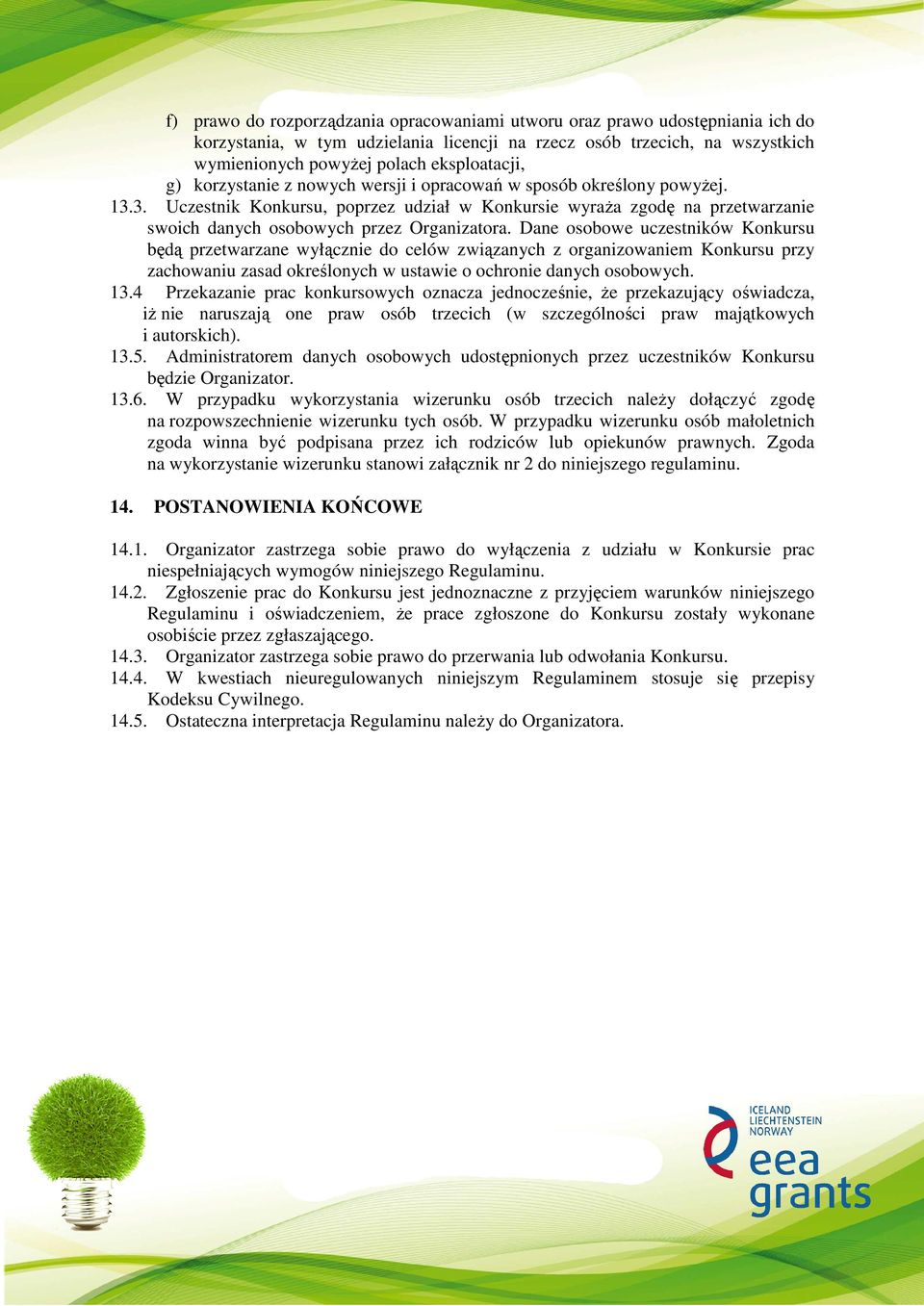 f) prawo do rozporządzania opracowaniami utworu oraz prawo udostępniania ich do korzystania, w tym udzielania licencji na rzecz osób trzecich, na wszystkich wymienionych powyżej polach eksploatacji,
g) korzystanie z nowych wersji i opracowań w sposób określony powyżej.

13.3. Uczestnik Konkursu, poprzez udział w Konkursie wyraża zgodę na przetwarzanie swoich danych osobowych przez Organizatora. Dane osobowe uczestników Konkursu będą przetwarzane wyłącznie do celów związanych z organizowaniem Konkursu przy zachowaniu zasad określonych w ustawie o ochronie danych osobowych.

13.4 Przekazanie prac konkursowych oznacza jednocześnie, że przekazujący oświadcza, iż nie naruszają one praw osób trzecich (w szczególności praw majątkowych i autorskich).

13.5. Administratorem danych osobowych udostępnionych przez uczestników Konkursu będzie Organizator.

13.6. W przypadku wykorzystania wizerunku osób trzecich należy dołączyć zgodę na rozpowszechnienie wizerunku tych osób. W przypadku wizerunku osób małoletnich zgoda winna być podpisana przez ich rodziców lub opiekunów prawnych. Zgoda na wykorzystanie wizerunku stanowi załącznik nr 2 do niniejszego regulaminu.

14. POSTANOWIENIA KOŃCOWE

14.1. Organizator zastrzega sobie prawo do wyłączenia z udziału w Konkursie prac niespełniających wymogów niniejszego Regulaminu.

14.2. Zgłoszenie prac do Konkursu jest jednoznaczne z przyjęciem warunków niniejszego Regulaminu i oświadczeniem, że prace zgłoszone do Konkursu zostały wykonane osobiście przez zgłaszającego.

14.3. Organizator zastrzega sobie prawo do przerwania lub odwołania Konkursu.

14.4. W kwestiach nieuregulowanych niniejszym Regulaminem stosuje się przepisy Kodeksu Cywilnego.

14.5. Ostateczna interpretacja Regulaminu należy do Organizatora.

ICELAND
LIECHTENSTEIN
NORWAY
eea
grants